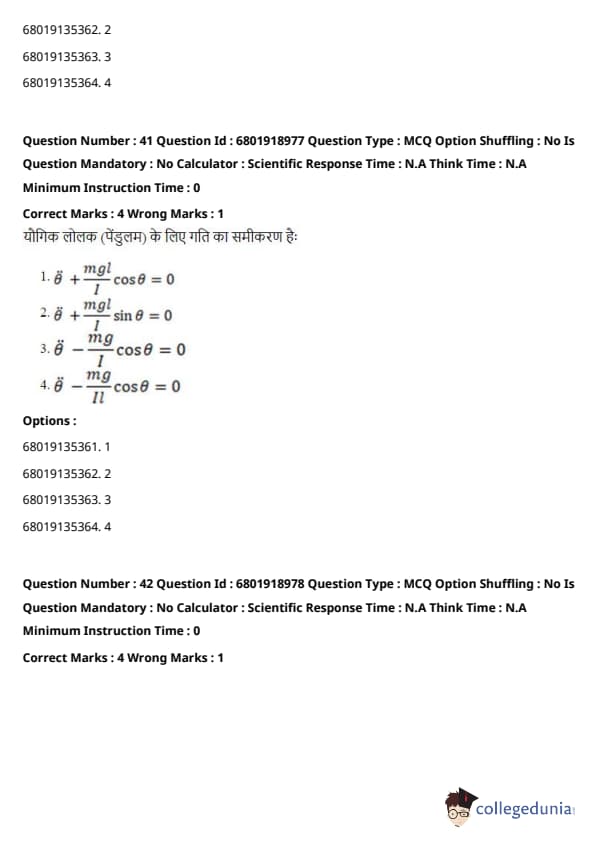 68019135362. 2

68019135363. 3

68019135364. 4

Question Number : 41 Question Id : 6801918977 Question Type : MCQ Option Shuffling : No Is Question Mandatory : No Calculator : Scientific Response Time : N.A Think Time : N.A Minimum Instruction Time : 0

Correct Marks : 4 Wrong Marks : 1

यौगिक लोलक (पेंडुलम) के लिए गति का समीकरण है:

1. $\ddot{\theta} + \frac{mgl}{I}\cos\theta = 0$

2. $\ddot{\theta} + \frac{mgl}{I}\sin\theta = 0$

3. $\ddot{\theta} - \frac{mg}{I}\cos\theta = 0$

4. $\ddot{\theta} - \frac{mg}{Il}\cos\theta = 0$

Options :

68019135361. 1

68019135362. 2

68019135363. 3

68019135364. 4

Question Number : 42 Question Id : 6801918978 Question Type : MCQ Option Shuffling : No Is Question Mandatory : No Calculator : Scientific Response Time : N.A Think Time : N.A Minimum Instruction Time : 0

Correct Marks : 4 Wrong Marks : 1

collegedunia